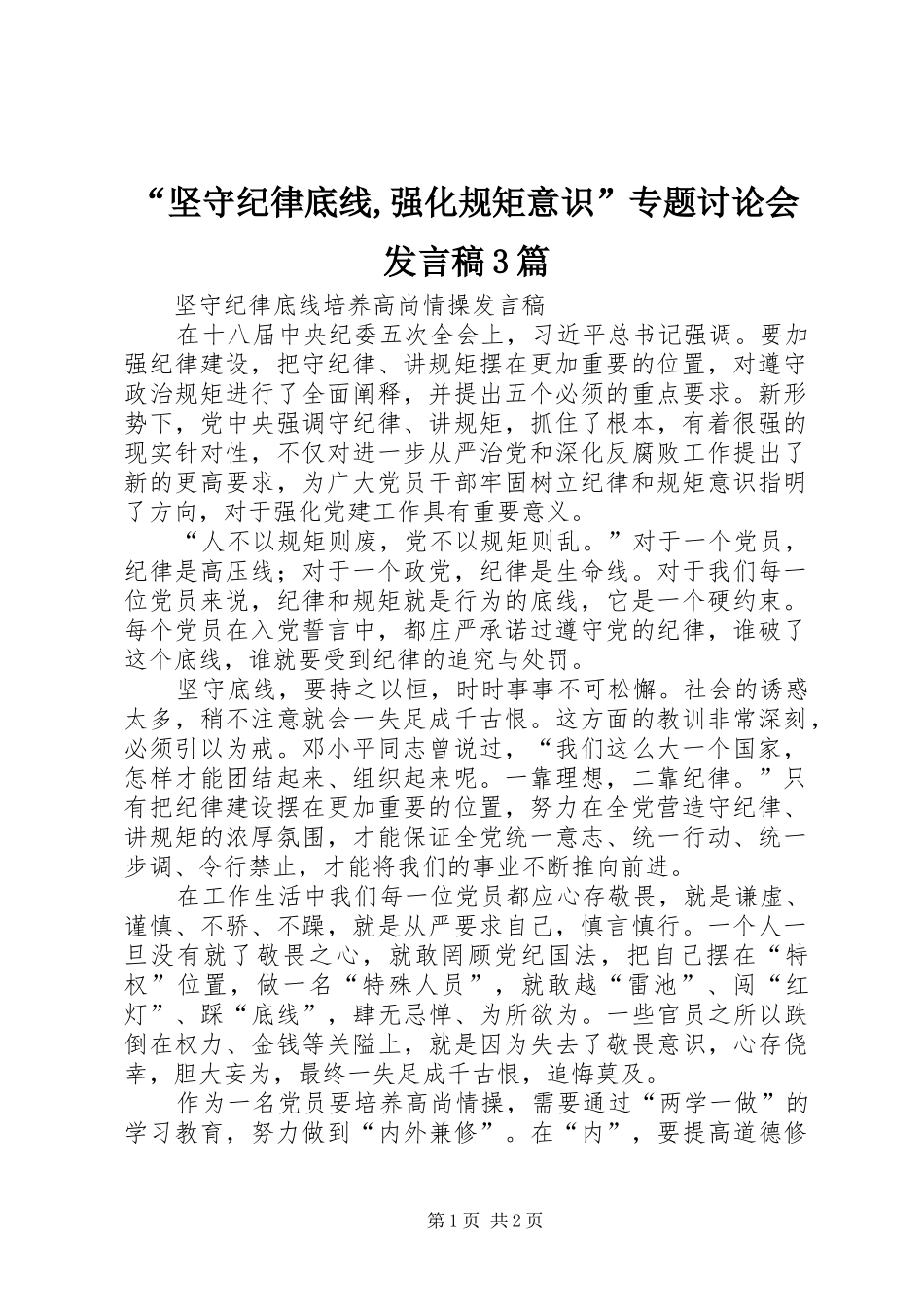 “坚守纪律底线,强化规矩意识”专题讨论会发言稿3篇

坚守纪律底线培养高尚情操发言稿

在十八届中央纪委五次全会上，习近平总书记强调。要加强纪律建设，把守纪律、讲规矩摆在更加重要的位置，对遵守政治规矩进行了全面阐释，并提出五个必须的重点要求。新形势下，党中央强调守纪律、讲规矩，抓住了根本，有着很强的现实针对性，不仅对进一步从严治党和深化反腐败工作提出了新的更高要求，为广大党员干部牢固树立纪律和规矩意识指明了方向，对于强化党建工作具有重要意义。

“人不以规矩则废，党不以规矩则乱。”对于一个党员，纪律是高压线；对于一个政党，纪律是生命线。对于我们每一位党员来说，纪律和规矩就是行为的底线，它是一个硬约束。每个党员在入党誓言中，都庄严承诺过遵守党的纪律，谁破了这个底线，谁就要受到纪律的追究与处罚。

坚守底线，要持之以恒，时时事事不可松懈。社会的诱惑太多，稍不注意就会一失足成千古恨。这方面的教训非常深刻，必须引以为戒。邓小平同志曾说过，“我们这么大一个国家，怎样才能团结起来、组织起来呢。一靠理想，二靠纪律。”只有把纪律建设摆在更加重要的位置，努力在全党营造守纪律、讲规矩的浓厚氛围，才能保证全党统一意志、统一行动、统一步调、令行禁止，才能将我们的事业不断推向前进。

在工作生活中我们每一位党员都应心存敬畏，就是谦虚、谨慎、不骄、不躁，就是从严要求自己，慎言慎行。一个人一旦没有就了敬畏之心，就敢罔顾党纪国法，把自己摆在“特权”位置，做一名“特殊人员”，就敢越“雷池”、闯“红灯”、踩“底线”，肆无忌惮、为所欲为。一些官员之所以跌倒在权力、金钱等关隘上，就是因为失去了敬畏意识，心存侥幸，胆大妄为，最终一失足成千古恨，追悔莫及。

作为一名党员要培养高尚情操，需要通过“两学一做”的学习教育，努力做到“内外兼修”。在“内”，要提高道德修

第1页 共2页